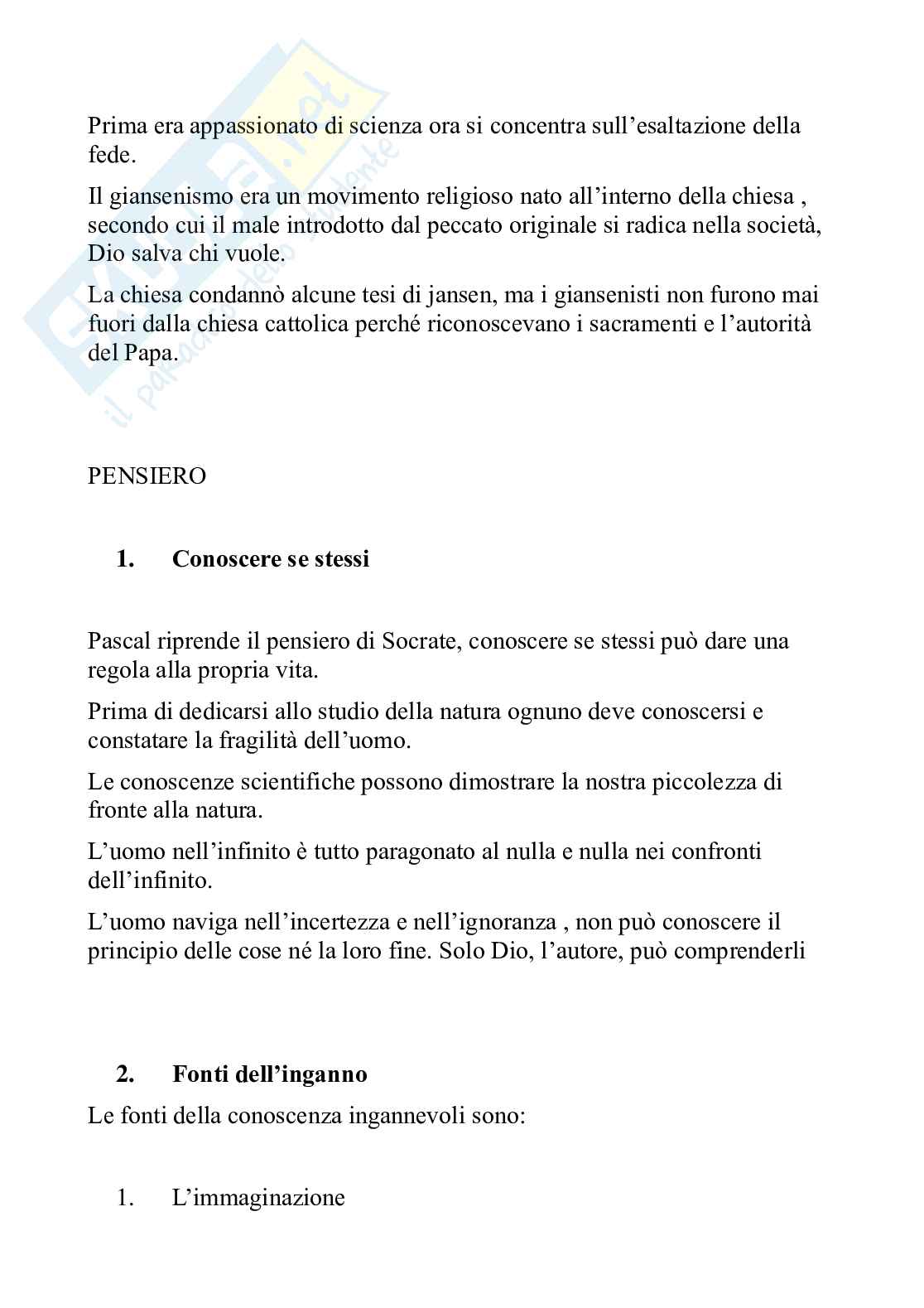 Skuola.net
il paradiso dello studente

Prima era appassionato di scienza ora si concentra sull'esaltazione della fede.

Il giansenismo era un movimento religioso nato all'interno della chiesa , secondo cui il male introdotto dal peccato originale si radica nella società, Dio salva chi vuole.

La chiesa condannò alcune tesi di jansen, ma i giansenisti non furono mai fuori dalla chiesa cattolica perché riconoscevano i sacramenti e l'autorità del Papa.

PENSIERO

1. Conoscere se stessi

Pascal riprende il pensiero di Socrate, conoscere se stessi può dare una regola alla propria vita.

Prima di dedicarsi allo studio della natura ognuno deve conoscersi e constatare la fragilità dell'uomo.

Le conoscenze scientifiche possono dimostrare la nostra piccolezza di fronte alla natura.

L'uomo nell'infinito è tutto paragonato al nulla e nulla nei confronti dell'infinito.

L'uomo naviga nell'incertezza e nell'ignoranza , non può conoscere il principio delle cose né la loro fine. Solo Dio, l'autore, può comprenderli

2. Fonti dell'inganno

Le fonti della conoscenza ingannevoli sono:

1. L'immaginazione